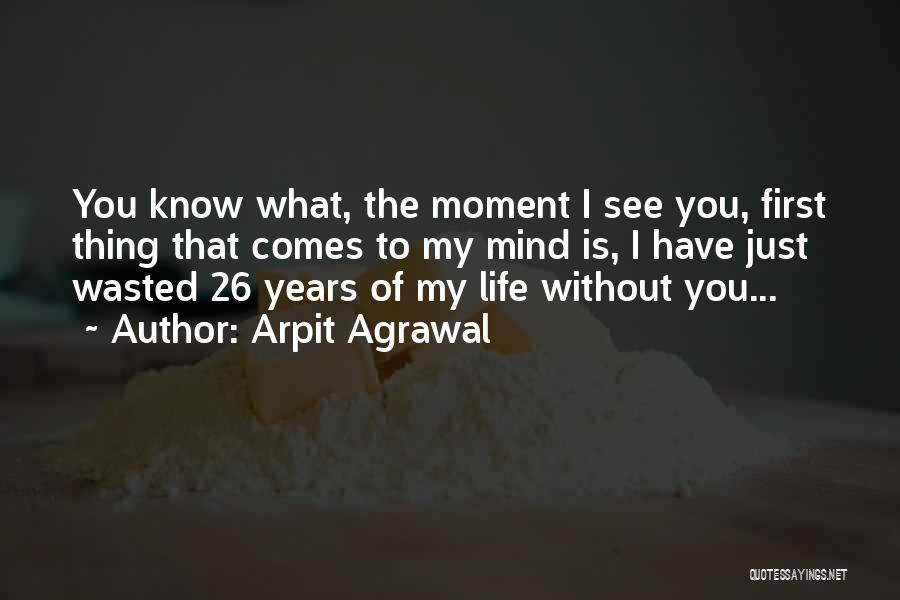 You know what, the moment I see you, first thing that comes to my mind is, I have just wasted 26 years of my life without you...
~ Author: Arpit Agrawal

QUOTESSAYINGS.NET